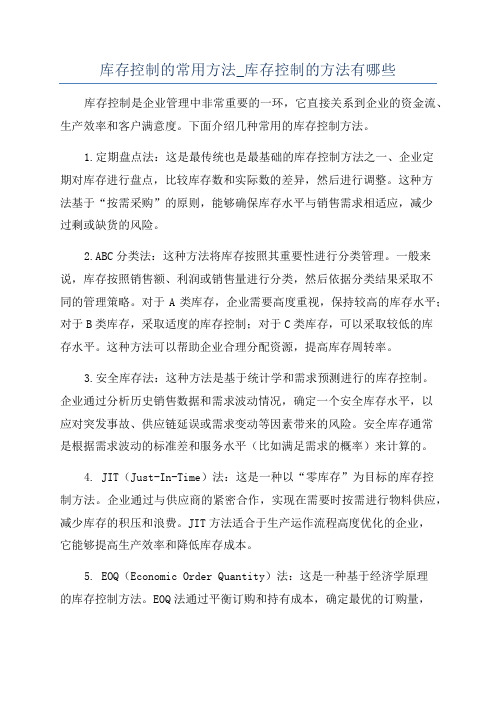 库存控制的常用方法_库存控制的方法有哪些

库存控制是企业管理中非常重要的一环，它直接关系到企业的资金流、生产效率和客户满意度。下面介绍几种常用的库存控制方法。

1.定期盘点法：这是最传统也是最基础的库存控制方法之一、企业定期对库存进行盘点，比较库存数和实际数的差异，然后进行调整。这种方法基于“按需采购”的原则，能够确保库存水平与销售需求相适应，减少过剩或缺货的风险。

2.ABC分类法：这种方法将库存按照其重要性进行分类管理。一般来说，库存按照销售额、利润或销售量进行分类，然后依据分类结果采取不同的管理策略。对于A类库存，企业需要高度重视，保持较高的库存水平；对于B类库存，采取适度的库存控制；对于C类库存，可以采取较低的库存水平。这种方法可以帮助企业合理分配资源，提高库存周转率。

3.安全库存法：这种方法是基于统计学和需求预测进行的库存控制。企业通过分析历史销售数据和需求波动情况，确定一个安全库存水平，以应对突发事故、供应链延误或需求变动等因素带来的风险。安全库存通常是根据需求波动的标准差和服务水平（比如满足需求的概率）来计算的。

4. JIT（Just-In-Time）法：这是一种以“零库存”为目标的库存控制方法。企业通过与供应商的紧密合作，实现在需要时按需进行物料供应，减少库存的积压和浪费。JIT方法适合于生产运作流程高度优化的企业，它能够提高生产效率和降低库存成本。

5. EOQ（Economic Order Quantity）法：这是一种基于经济学原理的库存控制方法。EOQ法通过平衡订购和持有成本，确定最优的订购量，